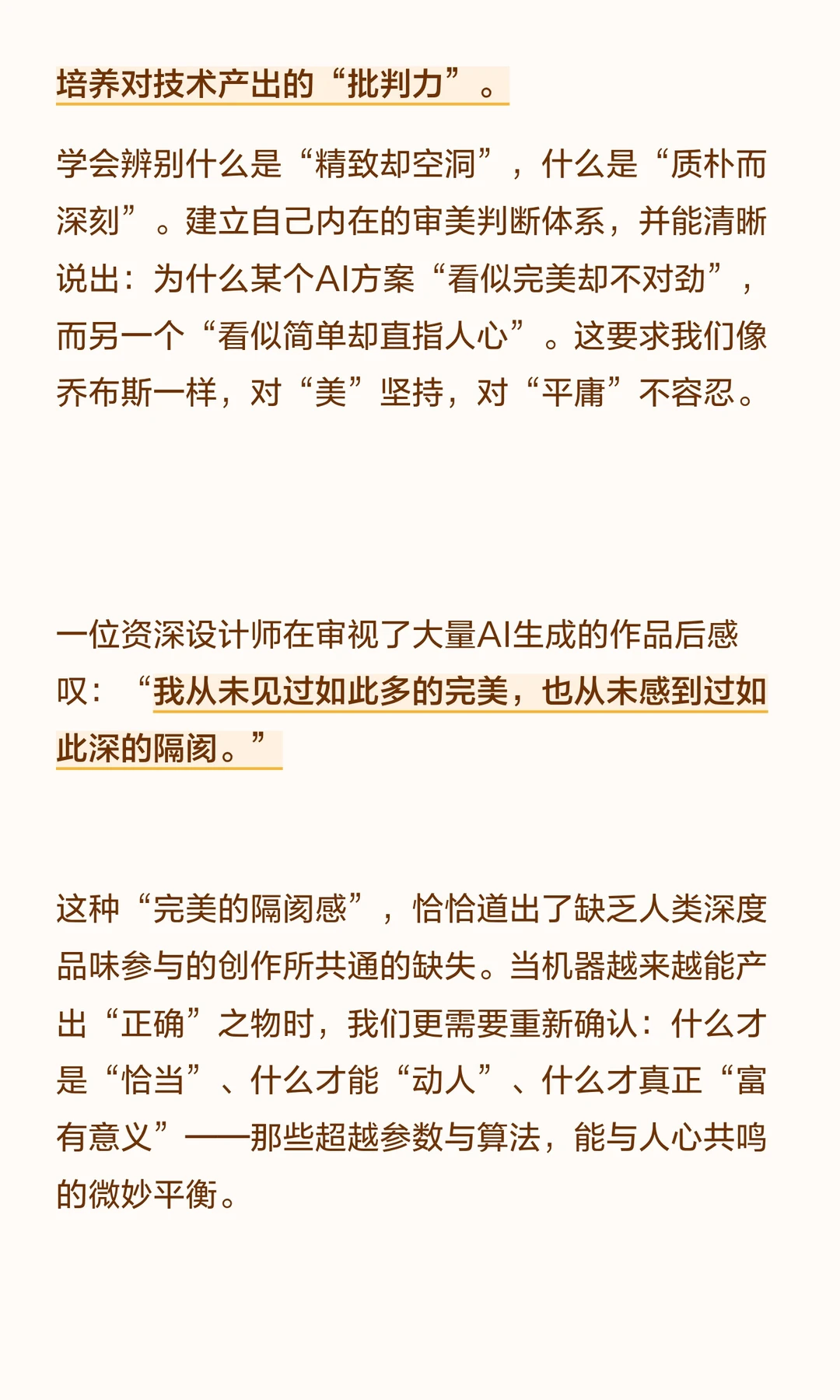 培养对技术产出的“批判力”。

学会辨别什么是“精致却空洞”，什么是“质朴而深刻”。建立自己内在的审美判断体系，并能清晰说出：为什么某个AI方案“看似完美却不对劲”，而另一个“看似简单却直指人心”。这要求我们像乔布斯一样，对“美”坚持，对“平庸”不容忍。

一位资深设计师在审视了大量AI生成的作品后感叹：“我从未见过如此多的完美，也从未感到过如此深的隔阂。”

这种“完美的隔阂感”，恰恰道出了缺乏人类深度品味参与的创作所共通的缺失。当机器越来越能产出“正确”之物时，我们更需要重新确认：什么才是“恰当”、什么才能“动人”、什么才真正“富有意义”——那些超越参数与算法，能与人心共鸣的微妙平衡。